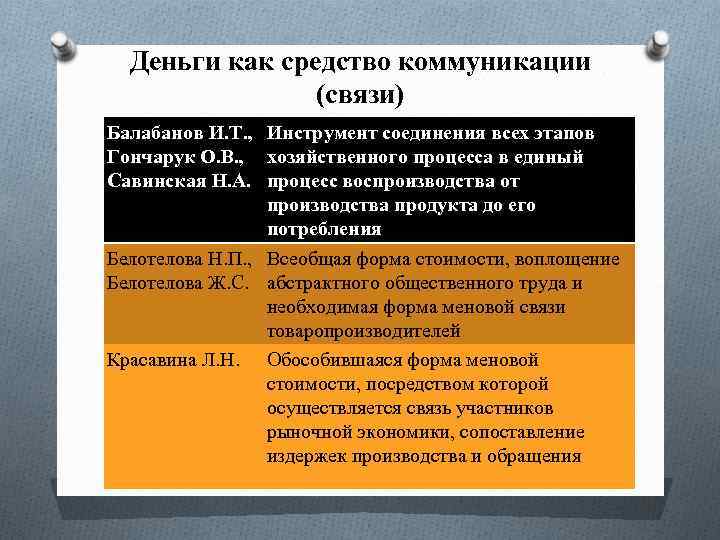 Деньги как средство коммуникации (связи)

| Балабанов И.Т., Гончарук О.В., Савинская Н.А. | Инструмент соединения всех этапов хозяйственного процесса в единый процесс воспроизводства от производства продукта до его потребления |
|---|---|
| Белотелова Н.П., Белотелова Ж.С. | Всеобщая форма стоимости, воплощение абстрактного общественного труда и необходимая форма меновой связи товаропроизводителей |
| Красавина Л.Н. | Обособившаяся форма меновой стоимости, посредством которой осуществляется связь участников рыночной экономики, сопоставление издержек производства и обращения |